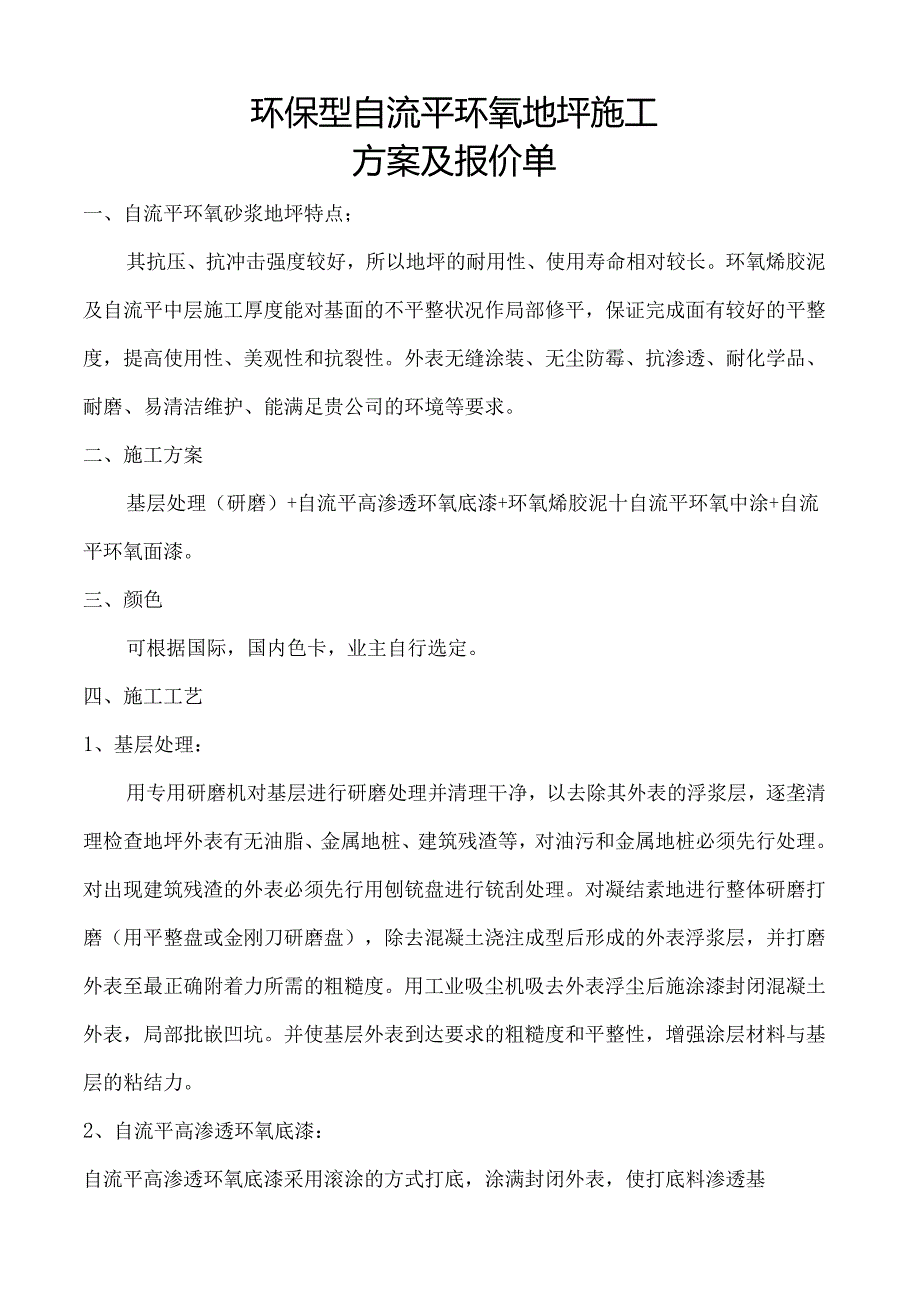 环保型自流平环氧地坪施工
方案及报价单

一、自流平环氧砂浆地坪特点；

其抗压、抗冲击强度较好，所以地坪的耐用性、使用寿命相对较长。环氧烯胶泥及自流平中层施工厚度能对基面的不平整状况作局部修平，保证完成面有较好的平整度，提高使用性、美观性和抗裂性。外表无缝涂装、无尘防霉、抗渗透、耐化学品、耐磨、易清洁维护、能满足贵公司的环境等要求。

二、施工方案

基层处理（研磨）+自流平高渗透环氧底漆+环氧烯胶泥十自流平环氧中涂+自流平环氧面漆。

三、颜色

可根据国际，国内色卡，业主自行选定。

四、施工工艺

1、基层处理：

用专用研磨机对基层进行研磨处理并清理干净，以去除其外表的浮浆层，逐垄清理检查地坪外表有无油脂、金属地桩、建筑残渣等，对油污和金属地桩必须先行处理。对出现建筑残渣的外表必须先行用刨铣盘进行铣刮处理。对凝结素地进行整体研磨打磨（用平整盘或金刚刀研磨盘），除去混凝土浇注成型后形成的外表浮浆层，并打磨外表至最正确附着力所需的粗糙度。用工业吸尘机吸去外表浮尘后施涂漆封闭混凝土外表，局部批嵌凹坑。并使基层外表到达要求的粗糙度和平整性，增强涂层材料与基层的粘结力。

2、自流平高渗透环氧底漆：

自流平高渗透环氧底漆采用滚涂的方式打底，涂满封闭外表，使打底料渗透基